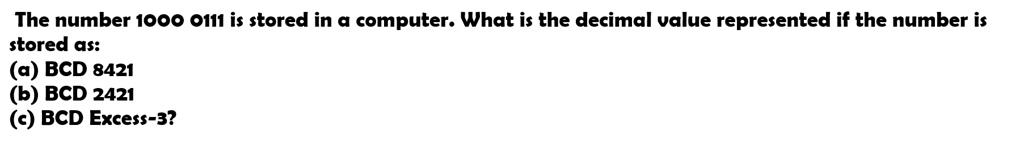 The number 1000 0111 is stored in a computer. What is the decimal value represented if the number is stored as:
(a) BCD 8421
(b) BCD 2421
(c) BCD Excess-3?